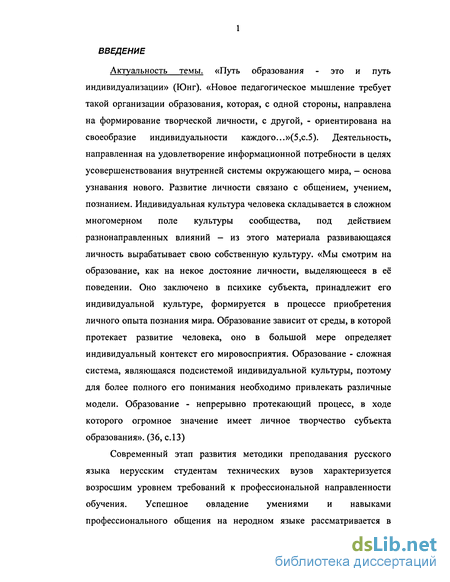 1

ВВЕДЕНИЕ

Актуальность темы. «Путь образования - это и путь индивидуализации» (Юнг). «Новое педагогическое мышление требует такой организации образования, которая, с одной стороны, направлена на формирование творческой личности, с другой, - ориентирована на своеобразие индивидуальности каждого…»(5,с.5). Деятельность, направленная на удовлетворение информационной потребности в целях усовершенствования внутренней системы окружающего мира, – основа узнавания нового. Развитие личности связано с общением, учением, познанием. Индивидуальная культура человека складывается в сложном многомерном поле культуры сообщества, под действием разнонаправленных влияний – из этого материала развивающаяся личность вырабатывает свою собственную культуру. «Мы смотрим на образование, как на некое достояние личности, выделяющееся в её поведении. Оно заключено в психике субъекта, принадлежит его индивидуальной культуре, формируется в процессе приобретения личного опыта познания мира. Образование зависит от среды, в которой протекает развитие человека, оно в большой мере определяет индивидуальный контекст его мировосприятия. Образование - сложная система, являющаяся подсистемой индивидуальной культуры, поэтому для более полного его понимания необходимо привлекать различные модели. Образование - непрерывно протекающий процесс, в ходе которого огромное значение имеет личное творчество субъекта образования». (36, с.13)

Современный этап развития методики преподавания русского языка нерусским студентам технических вузов характеризуется возросшим уровнем требований к профессиональной направленности обучения. Успешное овладение умениями и навыками профессионального общения на неродном языке рассматривается в

dsLib.net
библиотека диссертаций